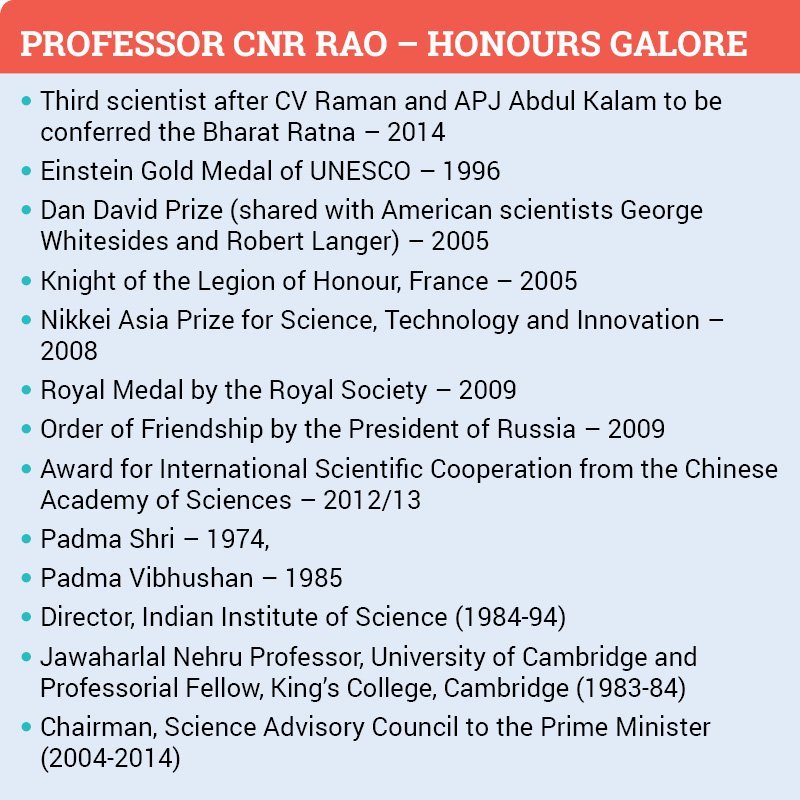 PROFESSOR CNR RAO – HONOURS GALORE

• Third scientist after CV Raman and APJ Abdul Kalam to be conferred the Bharat Ratna – 2014
• Einstein Gold Medal of UNESCO – 1996
• Dan David Prize (shared with American scientists George Whitesides and Robert Langer) – 2005
• Knight of the Legion of Honour, France – 2005
• Nikkei Asia Prize for Science, Technology and Innovation – 2008
• Royal Medal by the Royal Society – 2009
• Order of Friendship by the President of Russia – 2009
• Award for International Scientific Cooperation from the Chinese Academy of Sciences – 2012/13
• Padma Shri – 1974,
• Padma Vibhushan – 1985
• Director, Indian Institute of Science (1984-94)
• Jawaharlal Nehru Professor, University of Cambridge and Professorial Fellow, King's College, Cambridge (1983-84)
• Chairman, Science Advisory Council to the Prime Minister (2004-2014)